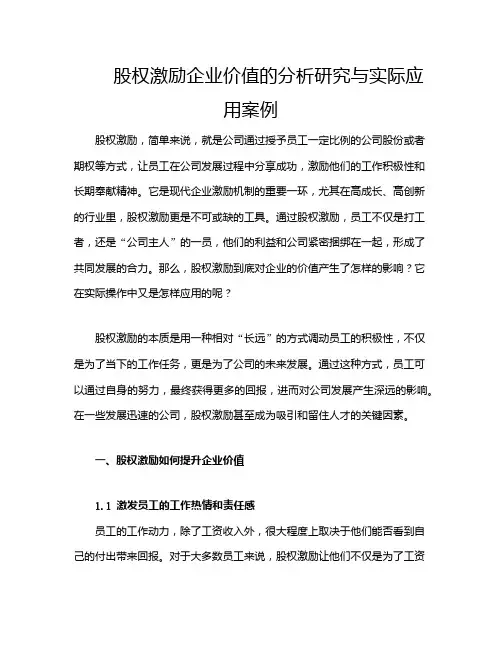 股权激励企业价值的分析研究与实际应用案例

股权激励，简单来说，就是公司通过授予员工一定比例的公司股份或者期权等方式，让员工在公司发展过程中分享成功，激励他们的工作积极性和长期奉献精神。它是现代企业激励机制的重要一环，尤其在高成长、高创新的行业里，股权激励更是不可或缺的工具。通过股权激励，员工不仅是打工者，还是“公司主人”的一员，他们的利益和公司紧密捆绑在一起，形成了共同发展的合力。那么，股权激励到底对企业的价值产生了怎样的影响？它在实际操作中又是怎样应用的呢？

股权激励的本质是用一种相对“长远”的方式调动员工的积极性，不仅是为了当下的工作任务，更是为了公司的未来发展。通过这种方式，员工可以通过自身的努力，最终获得更多的回报，进而对公司发展产生深远的影响。在一些发展迅速的公司，股权激励甚至成为吸引和留住人才的关键因素。

一、股权激励如何提升企业价值

1.1 激发员工的工作热情和责任感

员工的工作动力，除了工资收入外，很大程度上取决于他们能否看到自己的付出带来回报。对于大多数员工来说，股权激励让他们不仅是为了工资